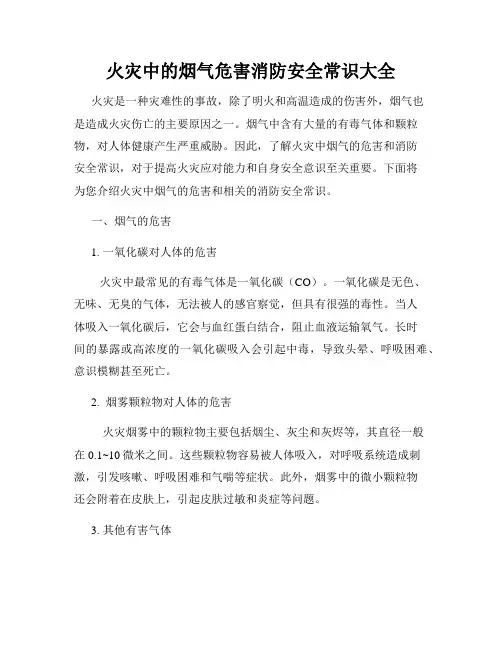 火灾中的烟气危害消防安全常识大全

火灾是一种灾难性的事故，除了明火和高温造成的伤害外，烟气也是造成火灾伤亡的主要原因之一。烟气中含有大量的有毒气体和颗粒物，对人体健康产生严重威胁。因此，了解火灾中烟气的危害和消防安全常识，对于提高火灾应对能力和自身安全意识至关重要。下面将为您介绍火灾中烟气的危害和相关的消防安全常识。

一、烟气的危害

1. 一氧化碳对人体的危害

火灾中最常见的有毒气体是一氧化碳（CO）。一氧化碳是无色、无味、无臭的气体，无法被人的感官察觉，但具有很强的毒性。当人体吸入一氧化碳后，它会与血红蛋白结合，阻止血液运输氧气。长时间的暴露或高浓度的一氧化碳吸入会引起中毒，导致头晕、呼吸困难、意识模糊甚至死亡。

2. 烟雾颗粒物对人体的危害

火灾烟雾中的颗粒物主要包括烟尘、灰尘和灰烬等，其直径一般在 0.1~10 微米之间。这些颗粒物容易被人体吸入，对呼吸系统造成刺激，引发咳嗽、呼吸困难和气喘等症状。此外，烟雾中的微小颗粒物还会附着在皮肤上，引起皮肤过敏和炎症等问题。

3. 其他有害气体